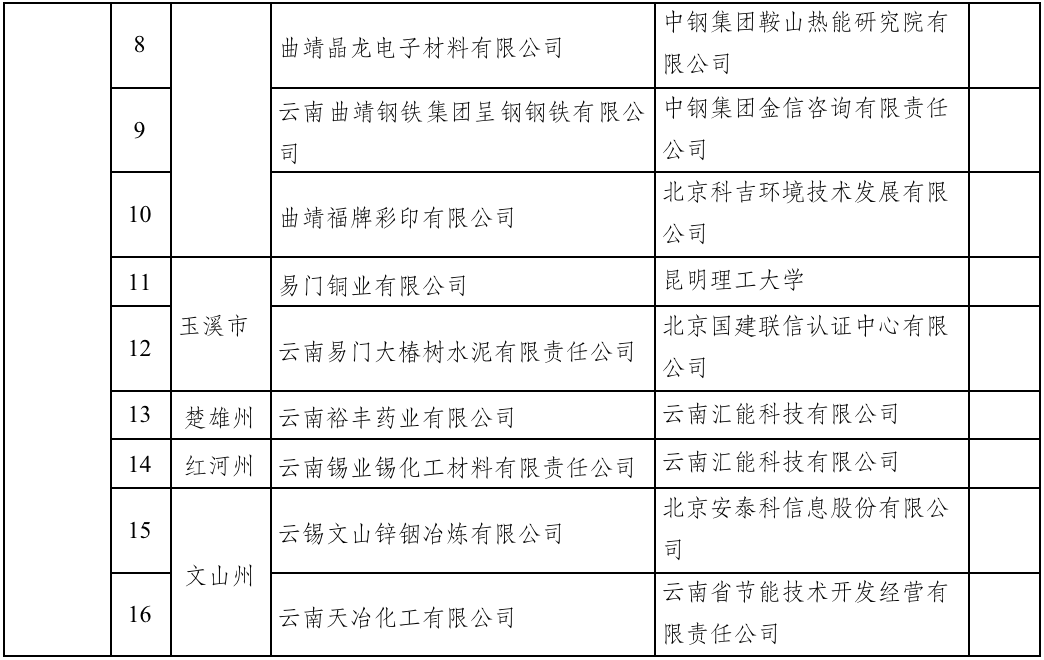 |  | 8 |  | 曲靖晶龙电子材料有限公司 | 中钢集团鞍山热能研究院有限公司 |  |
|---|---|---|---|---|---|
|  | 9 |  | 云南曲靖钢铁集团呈钢钢铁有限公司 | 中钢集团金信咨询有限责任公司 |  |
|  | 10 |  | 曲靖福牌彩印有限公司 | 北京科吉环境技术发展有限公司 |  |
|  | 11 | 玉溪市 | 易门铜业有限公司 | 昆明理工大学 |  |
|  | 12 | 玉溪市 | 云南易门大椿树水泥有限责任公司 | 北京国建联信认证中心有限公司 |  |
|  | 13 | 楚雄州 | 云南裕丰药业有限公司 | 云南汇能科技有限公司 |  |
|  | 14 | 红河州 | 云南锡业锡化工材料有限责任公司 | 云南汇能科技有限公司 |  |
|  | 15 | 文山州 | 云锡文山锌铟冶炼有限公司 | 北京安泰科信息股份有限公司 |  |
|  | 16 | 文山州 | 云南天冶化工有限公司 | 云南省节能技术开发经营有限责任公司 |  |